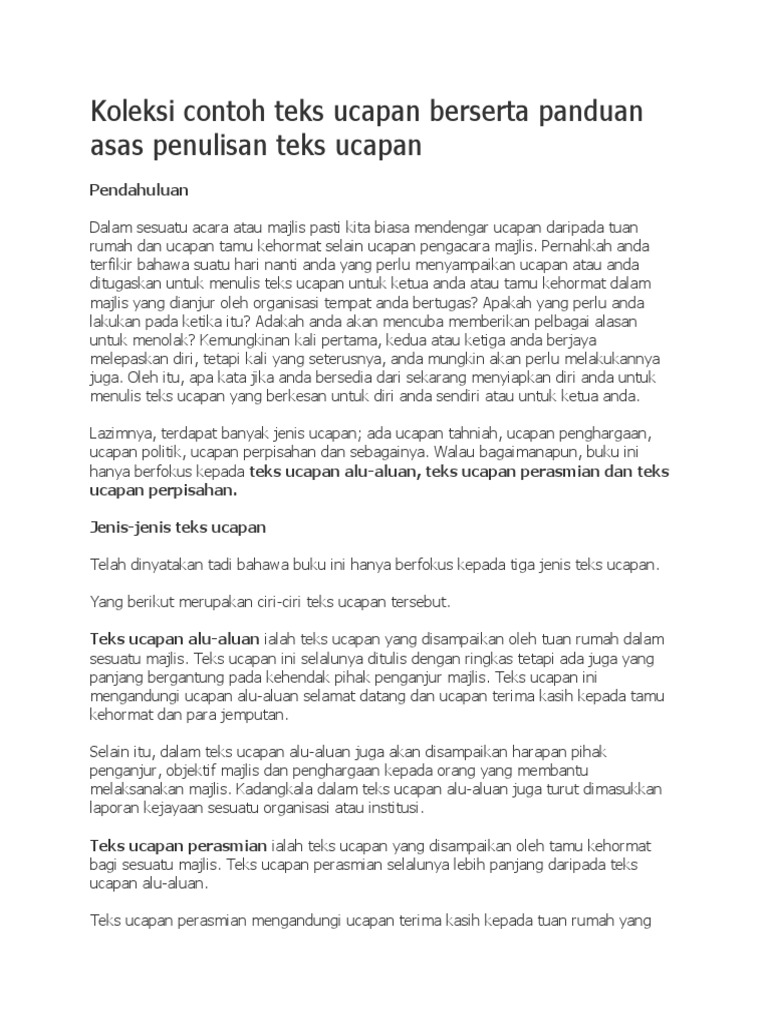 Koleksi contoh teks ucapan berserta panduan asas penulisan teks ucapan

Pendahuluan

Dalam sesuatu acara atau majlis pasti kita biasa mendengar ucapan daripada tuan rumah dan ucapan tamu kehormat selain ucapan pengacara majlis. Pernahkah anda terfikir bahawa suatu hari nanti anda yang perlu menyampaikan ucapan atau anda ditugaskan untuk menulis teks ucapan untuk ketua anda atau tamu kehormat dalam majlis yang dianjur oleh organisasi tempat anda bertugas? Apakah yang perlu anda lakukan pada ketika itu? Adakah anda akan mencuba memberikan pelbagai alasan untuk menolak? Kemungkinan kali pertama, kedua atau ketiga anda berjaya melepaskan diri, tetapi kali yang seterusnya, anda mungkin akan perlu melakukannya juga. Oleh itu, apa kata jika anda bersedia dari sekarang menyiapkan diri anda untuk menulis teks ucapan yang berkesan untuk diri anda sendiri atau untuk ketua anda.

Lazimnya, terdapat banyak jenis ucapan; ada ucapan tahniah, ucapan penghargaan, ucapan politik, ucapan perpisahan dan sebagainya. Walau bagaimanapun, buku ini hanya berfokus kepada teks ucapan alu-aluan, teks ucapan perasmian dan teks ucapan perpisahan.

Jenis-jenis teks ucapan

Telah dinyatakan tadi bahawa buku ini hanya berfokus kepada tiga jenis teks ucapan.

Yang berikut merupakan ciri-ciri teks ucapan tersebut.

Teks ucapan alu-aluan ialah teks ucapan yang disampaikan oleh tuan rumah dalam sesuatu majlis. Teks ucapan ini selalunya ditulis dengan ringkas tetapi ada juga yang panjang bergantung pada kehendak pihak penganjur majlis. Teks ucapan ini mengandungi ucapan alu-aluan selamat datang dan ucapan terima kasih kepada tamu kehormat dan para jemputan.

Selain itu, dalam teks ucapan alu-aluan juga akan disampaikan harapan pihak penganjur, objektif majlis dan penghargaan kepada orang yang membantu melaksanakan majlis. Kadangkala dalam teks ucapan alu-aluan juga turut dimasukkan laporan kejayaan sesuatu organisasi atau institusi.

Teks ucapan perasmian ialah teks ucapan yang disampaikan oleh tamu kehormat bagi sesuatu majlis. Teks ucapan perasmian selalunya lebih panjang daripada teks ucapan alu-aluan.

Teks ucapan perasmian mengandungi ucapan terima kasih kepada tuan rumah yang